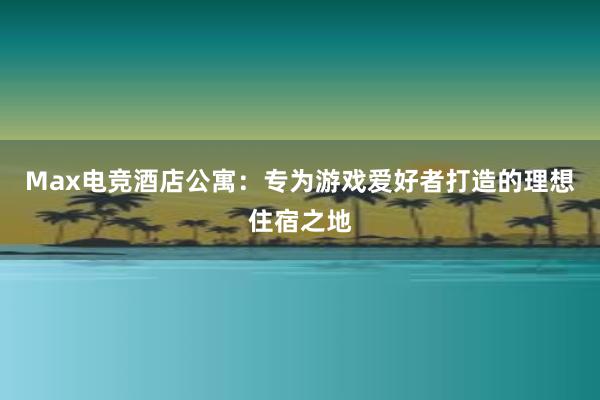 Max电竞酒店公寓：专为游戏爱好者打造的理想住宿之地